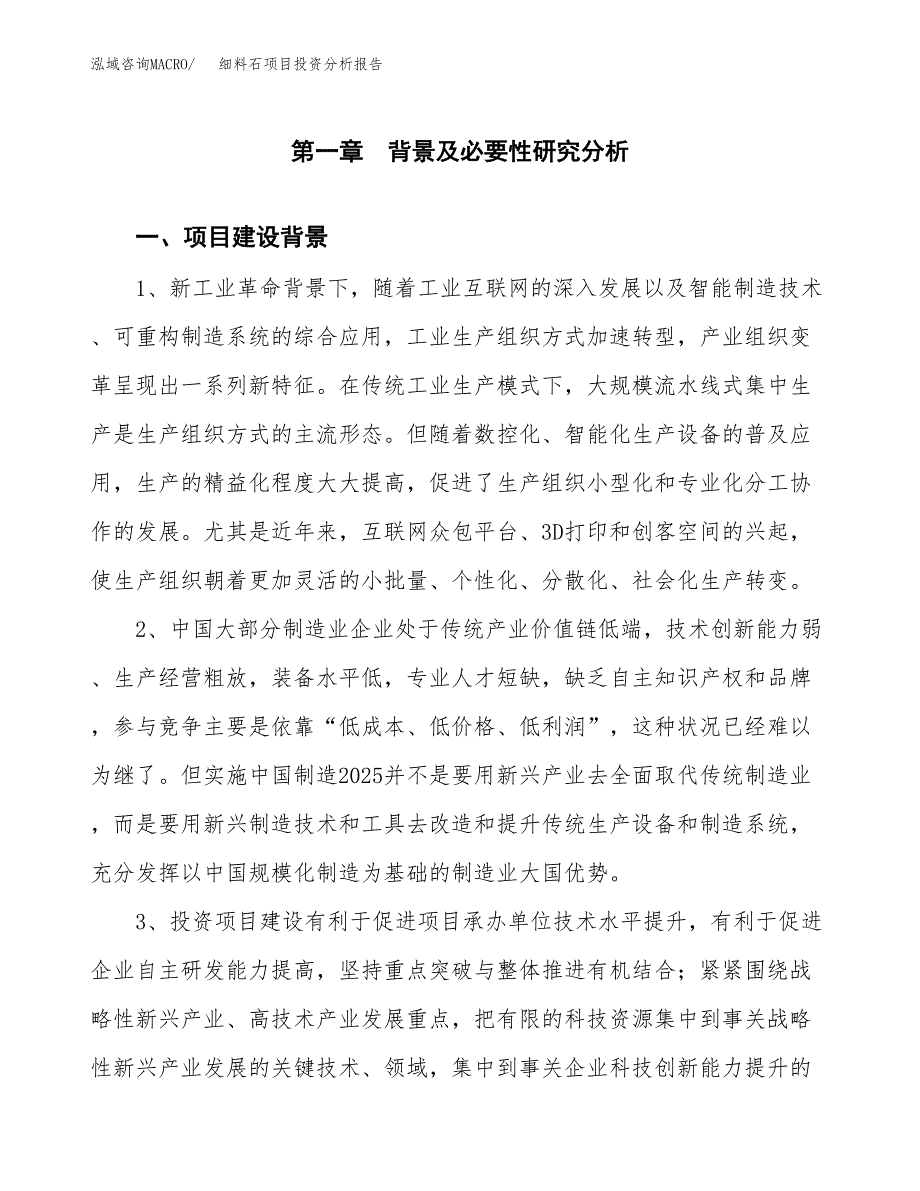 泓域咨询MACRO/ 细料石项目投资分析报告

第一章 背景及必要性研究分析

一、项目建设背景

1、新工业革命背景下，随着工业互联网的深入发展以及智能制造技术、可重构制造系统的综合应用，工业生产组织方式加速转型，产业组织变革呈现出一系列新特征。在传统工业生产模式下，大规模流水线式集中生产是生产组织方式的主流形态。但随着数控化、智能化生产设备的普及应用，生产的精益化程度大大提高，促进了生产组织小型化和专业化分工协作的发展。尤其是近年来，互联网众包平台、3D打印和创客空间的兴起，使生产组织朝着更加灵活的小批量、个性化、分散化、社会化生产转变。

2、中国大部分制造业企业处于传统产业价值链低端，技术创新能力弱、生产经营粗放，装备水平低，专业人才短缺，缺乏自主知识产权和品牌，参与竞争主要是依靠“低成本、低价格、低利润”，这种状况已经难以为继了。但实施中国制造2025并不是要用新兴产业去全面取代传统制造业，而是要用新兴制造技术和工具去改造和提升传统生产设备和制造系统，充分发挥以中国规模化制造为基础的制造业大国优势。

3、投资项目建设有利于促进项目承办单位技术水平提升，有利于促进企业自主研发能力提高，坚持重点突破与整体推进有机结合；紧紧围绕战略性新兴产业、高技术产业发展重点，把有限的科技资源集中到事关战略性新兴产业发展的关键技术、领域，集中到事关企业科技创新能力提升的